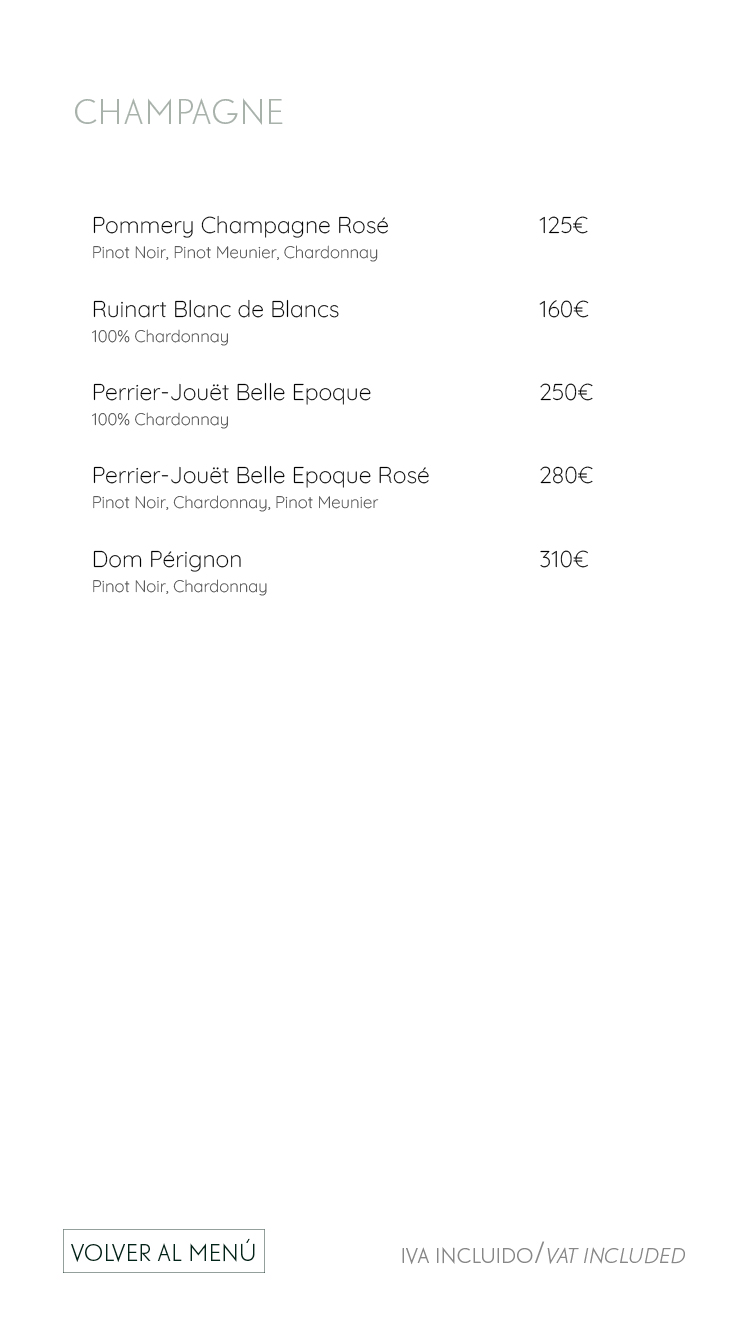 CHAMPAGNE

Pommery Champagne Rosé 125€
Pinot Noir, Pinot Meunier, Chardonnay

Ruinart Blanc de Blancs 160€
100% Chardonnay

Perrier-Jouët Belle Epoque 250€
100% Chardonnay

Perrier-Jouët Belle Epoque Rosé 280€
Pinot Noir, Chardonnay, Pinot Meunier

Dom Pérignon 310€
Pinot Noir, Chardonnay

VOLVER AL MENÚ

IVA INCLUIDO/VAT INCLUDED